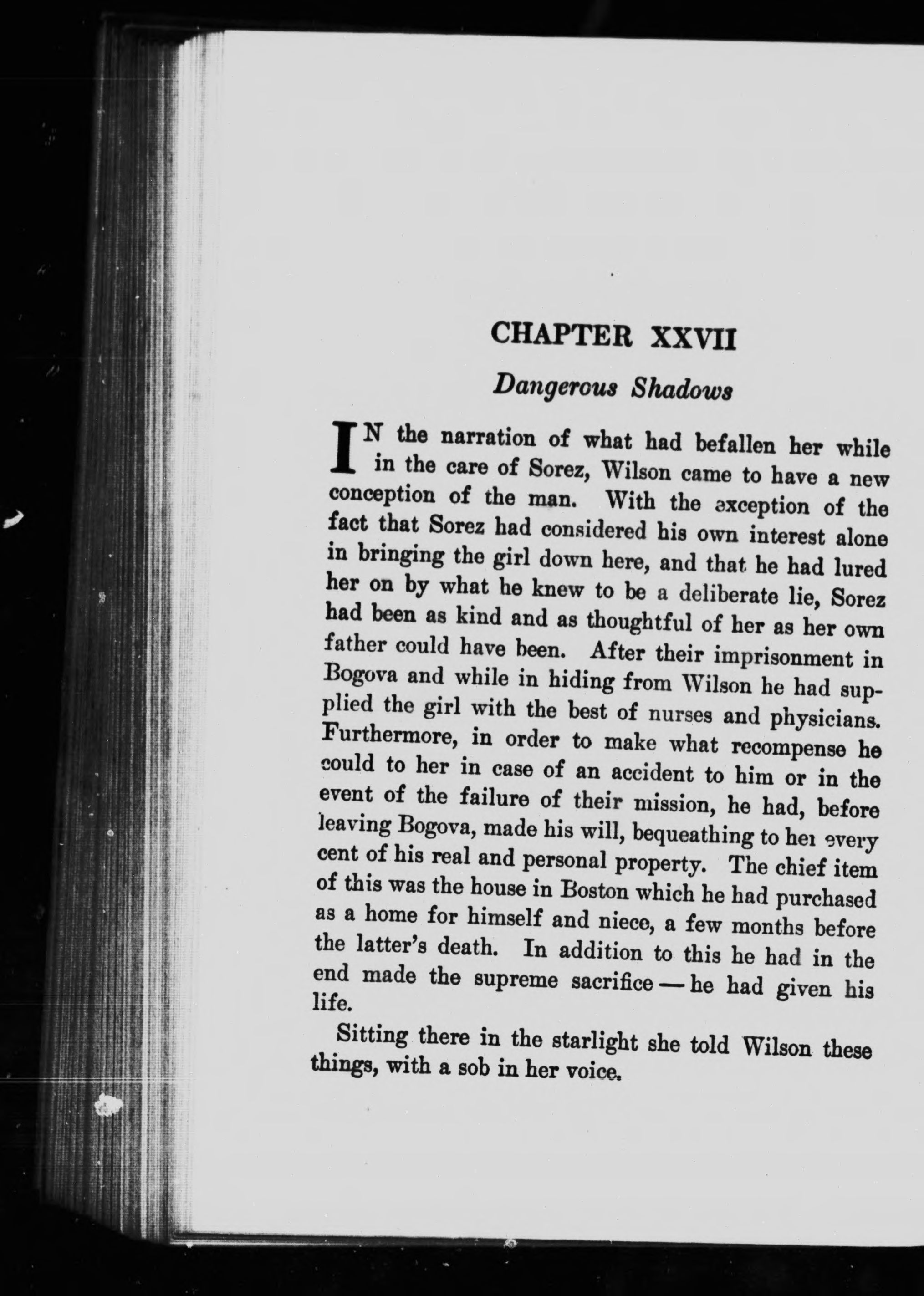 CHAPTER XXVII

Dangerous Shadows

IN the narration of what had befallen her while in the care of Sorez, Wilson came to have a new conception of the man. With the exception of the fact that Sorez had considered his own interest alone in bringing the girl down here, and that he had lured her on by what he knew to be a deliberate lie, Sorez had been as kind and as thoughtful of her as her own father could have been. After their imprisonment in Bogova and while in hiding from Wilson he had supplied the girl with the best of nurses and physicians. Furthermore, in order to make what recompense he could to her in case of an accident to him or in the event of the failure of their mission, he had, before leaving Bogova, made his will, bequeathing to her every cent of his real and personal property. The chief item of this was the house in Boston which he had purchased as a home for himself and niece, a few months before the latter's death. In addition to this he had in the end made the supreme sacrifice — he had given his life.

Sitting there in the starlight she told Wilson these things, with a sob in her voice.